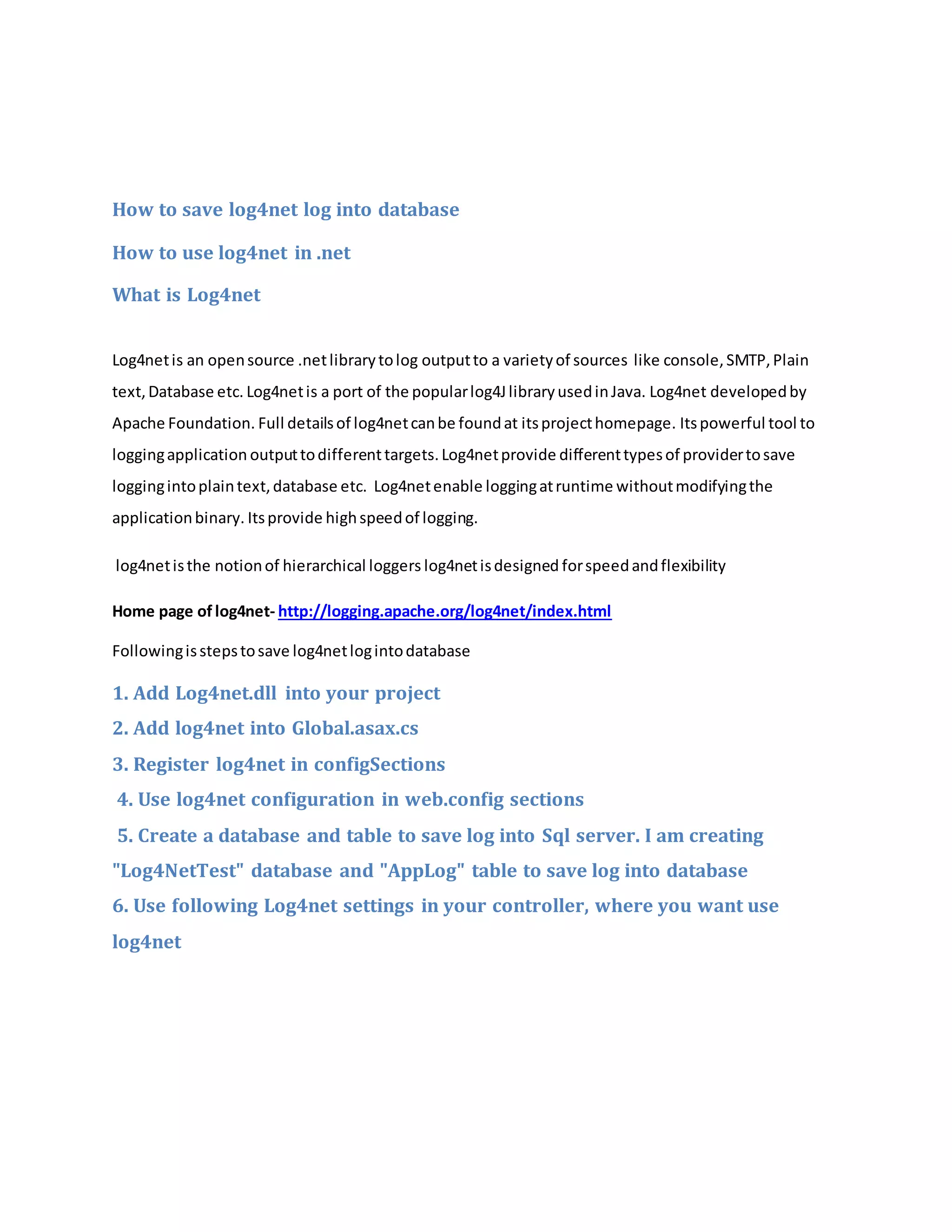 How to save log4net log into database

How to use log4net in .net

What is Log4net

Log4net is an open source .net library to log output to a variety of sources like console, SMTP, Plain text, Database etc. Log4net is a port of the popular log4J library used in Java. Log4net developed by Apache Foundation. Full details of log4net can be found at its project homepage. Its powerful tool to logging application output to different targets. Log4net provide different types of provider to save logging into plain text, database etc. Log4net enable logging at runtime without modifying the application binary. Its provide high speed of logging.

log4net is the notion of hierarchical loggers log4net is designed for speed and flexibility

Home page of log4net- http://logging.apache.org/log4net/index.html

Following is steps to save log4net log into database

1. Add Log4net.dll into your project

2. Add log4net into Global.asax.cs

3. Register log4net in configSections

4. Use log4net configuration in web.config sections

5. Create a database and table to save log into Sql server. I am creating "Log4NetTest" database and "AppLog" table to save log into database

6. Use following Log4net settings in your controller, where you want use log4net